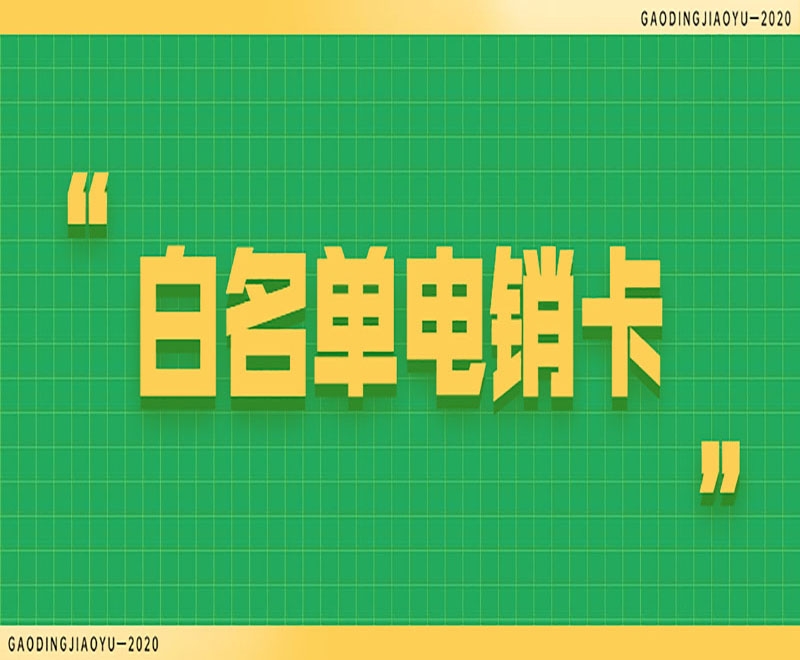 GAODINGJIAOYU—2020

“白名单电销卡”

GAODINGJIAOYU—2020